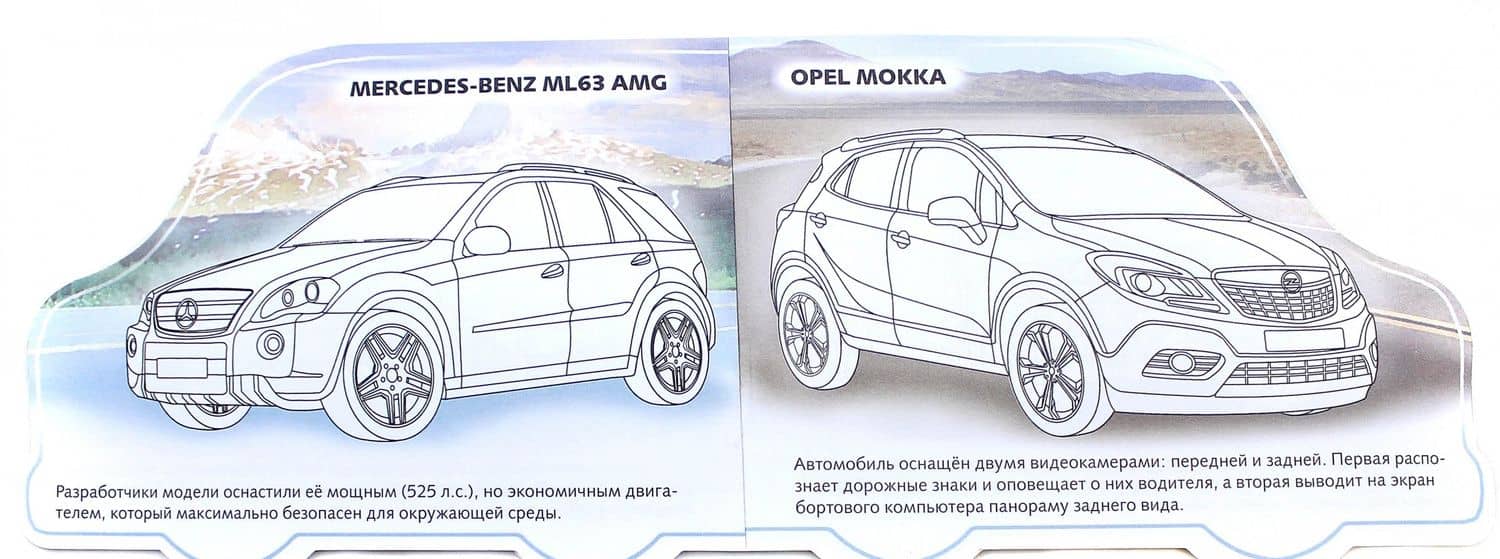 MERCEDES-BENZ ML63 AMG

Разработчики модели оснастили её мощным (525 л.с.), но экономичным двигателем, который максимально безопасен для окружающей среды.

OPEL MOKKA

Автомобиль оснащён двумя видеокамерами: передней и задней. Первая распознает дорожные знаки и оповещает о них водителя, а вторая выводит на экран бортового компьютера панораму заднего вида.